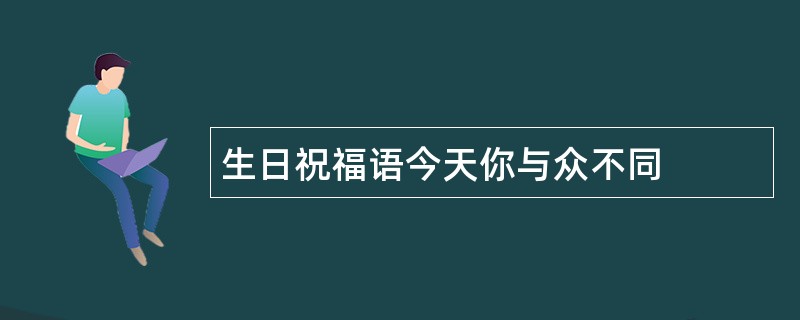 生日祝福语今天你与众不同